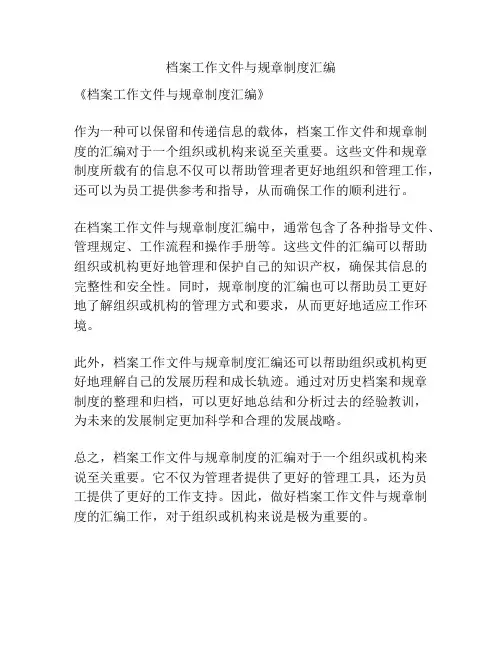 档案工作文件与规章制度汇编

《档案工作文件与规章制度汇编》

作为一种可以保留和传递信息的载体，档案工作文件和规章制度的汇编对于一个组织或机构来说至关重要。这些文件和规章制度所载有的信息不仅可以帮助管理者更好地组织和管理工作，还可以为员工提供参考和指导，从而确保工作的顺利进行。

在档案工作文件与规章制度汇编中，通常包含了各种指导文件、管理规定、工作流程和操作手册等。这些文件的汇编可以帮助组织或机构更好地管理和保护自己的知识产权，确保其信息的完整性和安全性。同时，规章制度的汇编也可以帮助员工更好地了解组织或机构的管理方式和要求，从而更好地适应工作环境。

此外，档案工作文件与规章制度汇编还可以帮助组织或机构更好地理解自己的发展历程和成长轨迹。通过对历史档案和规章制度的整理和归档，可以更好地总结和分析过去的经验教训，为未来的发展制定更加科学和合理的发展战略。

总之，档案工作文件与规章制度的汇编对于一个组织或机构来说至关重要。它不仅为管理者提供了更好的管理工具，还为员工提供了更好的工作支持。因此，做好档案工作文件与规章制度的汇编工作，对于组织或机构来说是极为重要的。